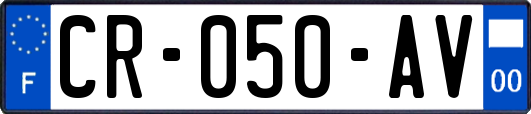 F

CR-050-AV

00